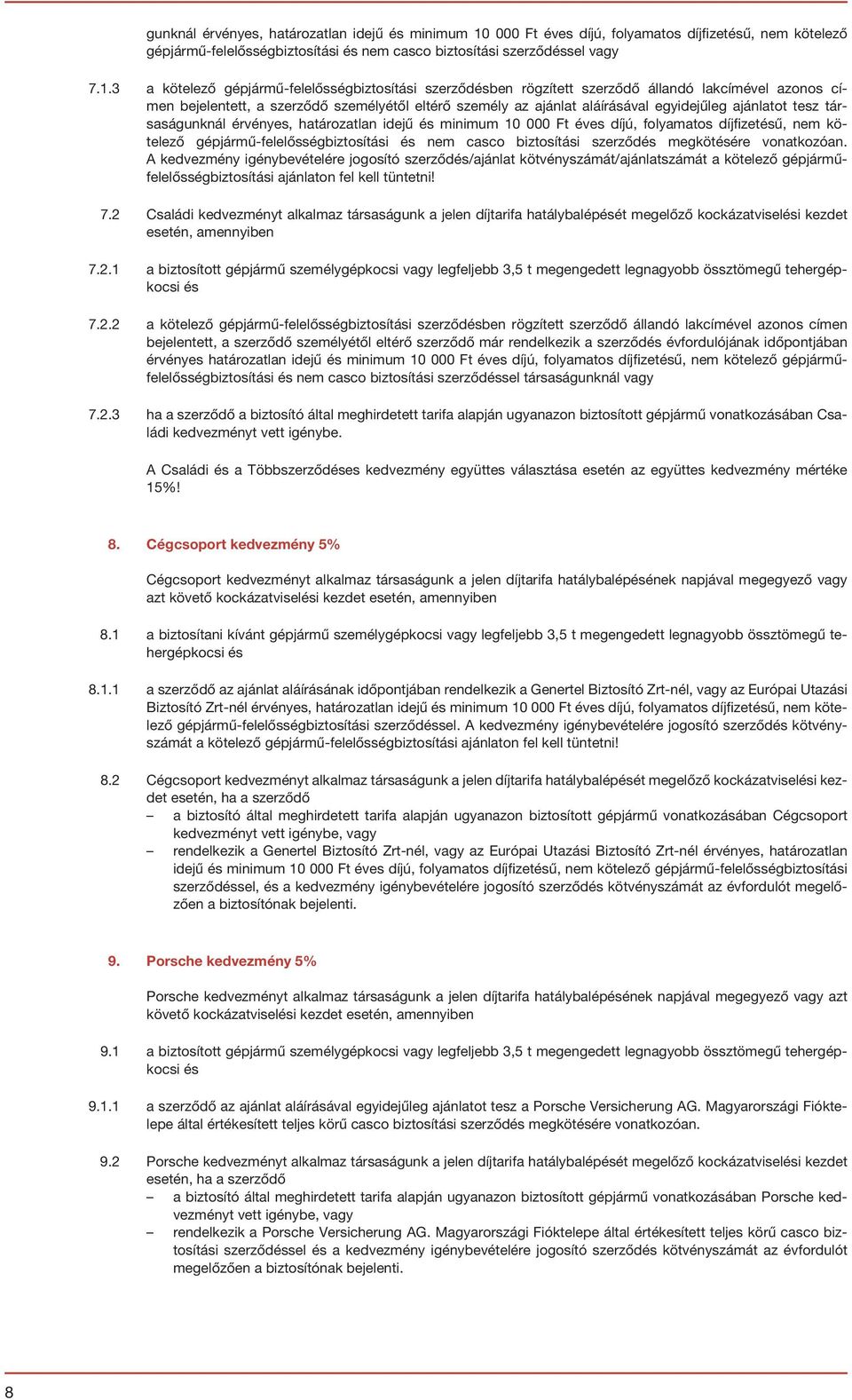 gunknál érvényes, határozatlan idejű és minimum 10 000 Ft éves díjú, folyamatos díjfizetésű, nem kötelező gépjármű-felelősségbiztosítási és nem casco biztosítási szerződéssel vagy

7.1.3 a kötelező gépjármű-felelősségbiztosítási szerződésben rögzített szerződő állandó lakcímével azonos címen bejelentett, a szerződő személyétől eltérő személy az ajánlat aláírásával egyidejűleg ajánlatot tesz társaságunknál érvényes, határozatlan idejű és minimum 10 000 Ft éves díjú, folyamatos díjfizetésű, nem kötelező gépjármű-felelősségbiztosítási és nem casco biztosítási szerződés megkötésére vonatkozóan. A kedvezmény igénybevételére jogosító szerződés/ajánlat kötvényszámát/ajánlatszámát a kötelező gépjármű-felelősségbiztosítási ajánlaton fel kell tüntetni!

7.2 Családi kedvezményt alkalmaz társaságunk a jelen díjtarifa hatálybalépését megelőző kockázatviselési kezdet esetén, amennyiben

7.2.1 a biztosított gépjármű személygépkocsi vagy legfeljebb 3,5 t megengedett legnagyobb össztömegű tehergépkocsi és

7.2.2 a kötelező gépjármű-felelősségbiztosítási szerződésben rögzített szerződő állandó lakcímével azonos címen bejelentett, a szerződő személyétől eltérő szerződő már rendelkezik a szerződés évfordulójának időpontjában érvényes határozatlan idejű és minimum 10 000 Ft éves díjú, folyamatos díjfizetésű, nem kötelező gépjármű-felelősségbiztosítási és nem casco biztosítási szerződéssel társaságunknál vagy

7.2.3 ha a szerződő a biztosító által meghirdetett tarifa alapján ugyanazon biztosított gépjármű vonatkozásában Családi kedvezményt vett igénybe.

A Családi és a Többszerződéses kedvezmény együttes választása esetén az együttes kedvezmény mértéke 15%!

8. Cégcsoport kedvezmény 5%

Cégcsoport kedvezményt alkalmaz társaságunk a jelen díjtarifa hatálybalépésének napjával megegyező vagy azt követő kockázatviselési kezdet esetén, amennyiben

8.1 a biztosítani kívánt gépjármű személygépkocsi vagy legfeljebb 3,5 t megengedett legnagyobb össztömegű tehergépkocsi és

8.1.1 a szerződő az ajánlat aláírásának időpontjában rendelkezik a Genertel Biztosító Zrt-nél, vagy az Európai Utazási Biztosító Zrt-nél érvényes, határozatlan idejű és minimum 10 000 Ft éves díjú, folyamatos díjfizetésű, nem kötelező gépjármű-felelősségbiztosítási szerződéssel. A kedvezmény igénybevételére jogosító szerződés kötvényszámát a kötelező gépjármű-felelősségbiztosítási ajánlaton fel kell tüntetni!

8.2 Cégcsoport kedvezményt alkalmaz társaságunk a jelen díjtarifa hatálybalépését megelőző kockázatviselési kezdet esetén, ha a szerződő
– a biztosító által meghirdetett tarifa alapján ugyanazon biztosított gépjármű vonatkozásában Cégcsoport kedvezményt vett igénybe, vagy
– rendelkezik a Genertel Biztosító Zrt-nél, vagy az Európai Utazási Biztosító Zrt-nél érvényes, határozatlan idejű és minimum 10 000 Ft éves díjú, folyamatos díjfizetésű, nem kötelező gépjármű-felelősségbiztosítási szerződéssel, és a kedvezmény igénybevételére jogosító szerződés kötvényszámát az évfordulót megelőzően a biztosítónak bejelenti.

9. Porsche kedvezmény 5%

Porsche kedvezményt alkalmaz társaságunk a jelen díjtarifa hatálybalépésének napjával megegyező vagy azt követő kockázatviselési kezdet esetén, amennyiben

9.1 a biztosított gépjármű személygépkocsi vagy legfeljebb 3,5 t megengedett legnagyobb össztömegű tehergépkocsi és

9.1.1 a szerződő az ajánlat aláírásával egyidejűleg ajánlatot tesz a Porsche Versicherung AG. Magyarországi Fióktelepe által értékesített teljes körű casco biztosítási szerződés megkötésére vonatkozóan.

9.2 Porsche kedvezményt alkalmaz társaságunk a jelen díjtarifa hatálybalépését megelőző kockázatviselési kezdet esetén, ha a szerződő
– a biztosító által meghirdetett tarifa alapján ugyanazon biztosított gépjármű vonatkozásában Porsche kedvezményt vett igénybe, vagy
– rendelkezik a Porsche Versicherung AG. Magyarországi Fióktelepe által értékesített teljes körű casco biztosítási szerződéssel és a kedvezmény igénybevételére jogosító szerződés kötvényszámát az évfordulót megelőzően a biztosítónak bejelenti.

8